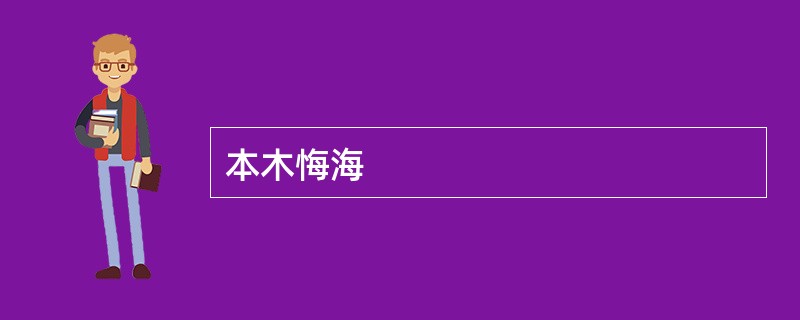 本木悔海